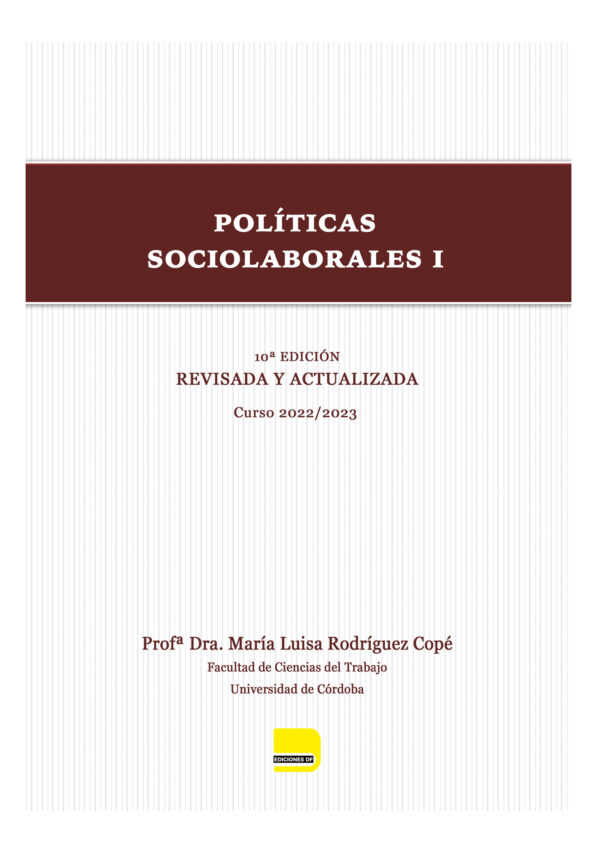 POLÍTICAS SOCIOLABORALES I

10ª EDICIÓN
REVISADA Y ACTUALIZADA

Curso 2022/2023

Profª Dra. María Luisa Rodríguez Copé

Facultad de Ciencias del Trabajo

Universidad de Córdoba

EDICIONES DF